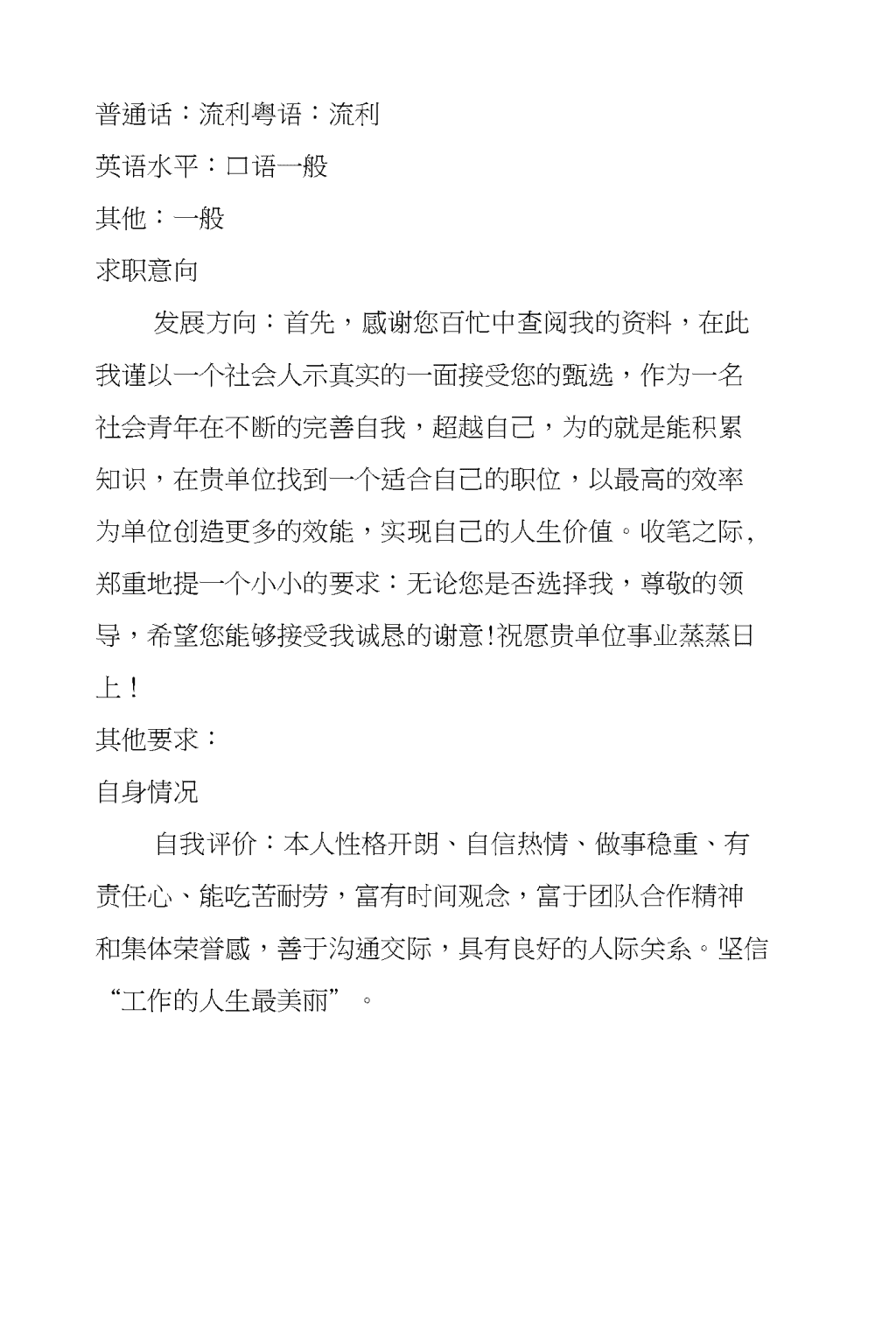 普通话：流利粤语：流利

英语水平：口语一般

其他：一般

求职意向

发展方向：首先，感谢您百忙中查阅我的资料，在此我谨以一个社会人示真实的一面接受您的甄选，作为一名社会青年在不断的完善自我，超越自己，为的就是能积累知识，在贵单位找到一个适合自己的职位，以最高的效率为单位创造更多的效能，实现自己的人生价值。收笔之际，郑重地提一个小小的要求：无论您是否选择我，尊敬的领导，希望您能够接受我诚恳的谢意!祝愿贵单位事业蒸蒸日上！

其他要求：

自身情况

自我评价：本人性格开朗、自信热情、做事稳重、有责任心、能吃苦耐劳，富有时间观念，富于团队合作精神和集体荣誉感，善于沟通交际，具有良好的人际关系。坚信“工作的人生最美丽”。